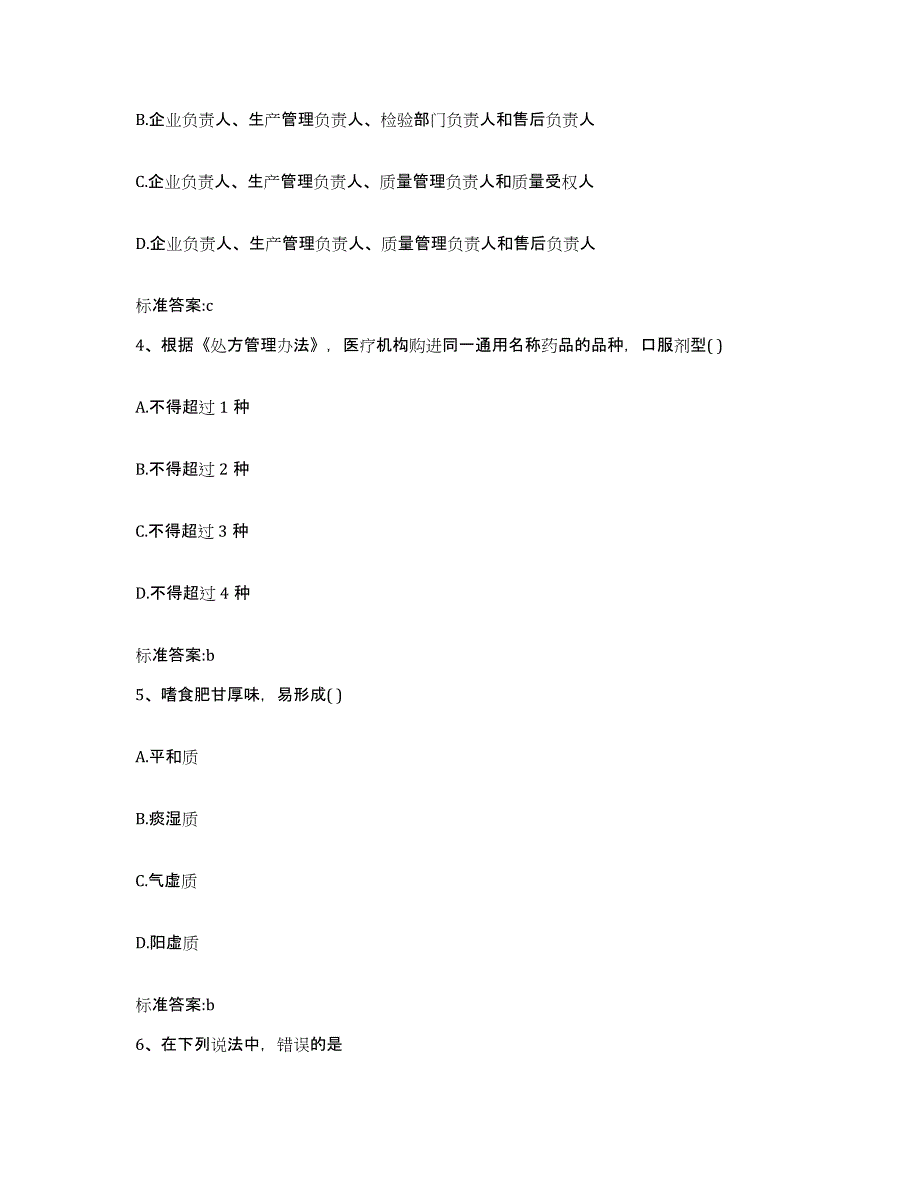 B.企业负责人、生产管理负责人、检验部门负责人和售后负责人

C.企业负责人、生产管理负责人、质量管理负责人和质量受权人

D.企业负责人、生产管理负责人、质量管理负责人和售后负责人

标准答案:c

4、根据《处方管理办法》，医疗机构购进同一通用名称药品的品种，口服剂型( )

A.不得超过 1 种

B.不得超过 2 种

C.不得超过 3 种

D.不得超过 4 种

标准答案:b

5、嗜食肥甘厚味，易形成( )

A.平和质

B.痰湿质

C.气虚质

D.阳虚质

标准答案:b

6、在下列说法中，错误的是